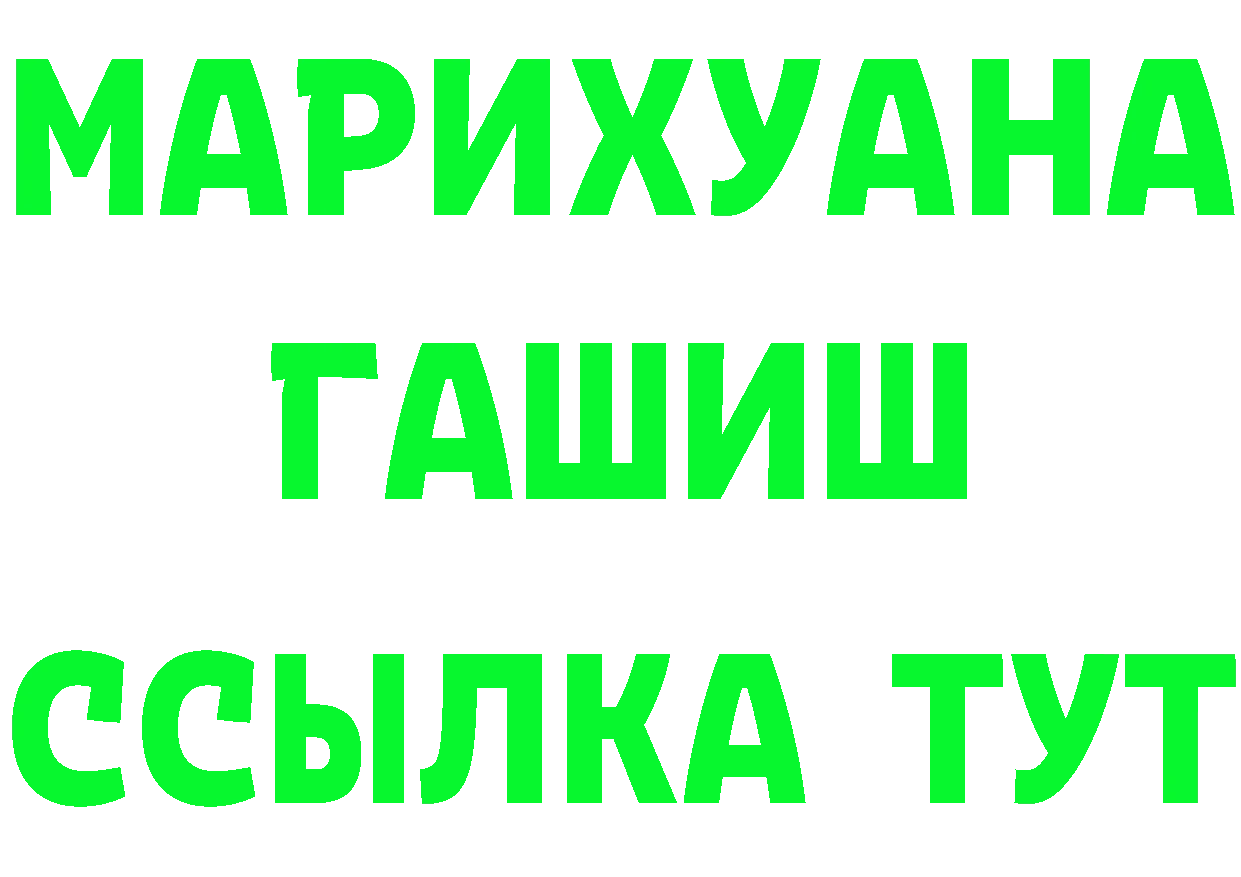 МАРИХУАНА
ГАШИШ
ССЫЛКА ТУТ